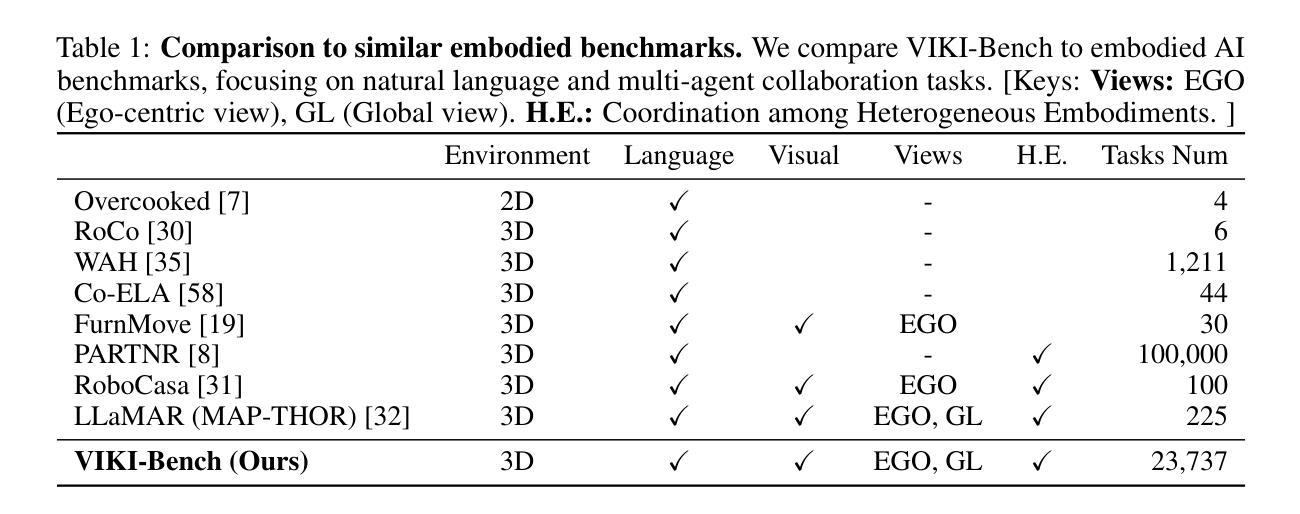 Table 1: Comparison to similar embodied benchmarks. We compare VIKI-Bench to embodied AI benchmarks, focusing on natural language and multi-agent collaboration tasks. [Keys: Views: EGO (Ego-centric view), GL (Global view). H.E.: Coordination among Heterogeneous Embodiments. ]

| | Environment | Language | Visual | Views | H.E. | Tasks Num |
|---|---|---|---|---|---|---|
| Overcooked [7] | 2D | ✓ | | - | | 4 |
| RoCo [30] | 3D | ✓ | | - | | 6 |
| WAH [35] | 3D | ✓ | | - | | 1,211 |
| Co-ELA [58] | 3D | ✓ | | - | | 44 |
| FurnMove [19] | 3D | ✓ | ✓ | EGO | | 30 |
| PARTNR [8] | 3D | ✓ | | - | ✓ | 100,000 |
| RoboCasa [31] | 3D | ✓ | ✓ | EGO | ✓ | 100 |
| LLaMAR (MAP-THOR) [32] | 3D | ✓ | ✓ | EGO, GL | ✓ | 225 |
| VIKI-Bench (Ours) | 3D | ✓ | ✓ | EGO, GL | ✓ | 23,737 |